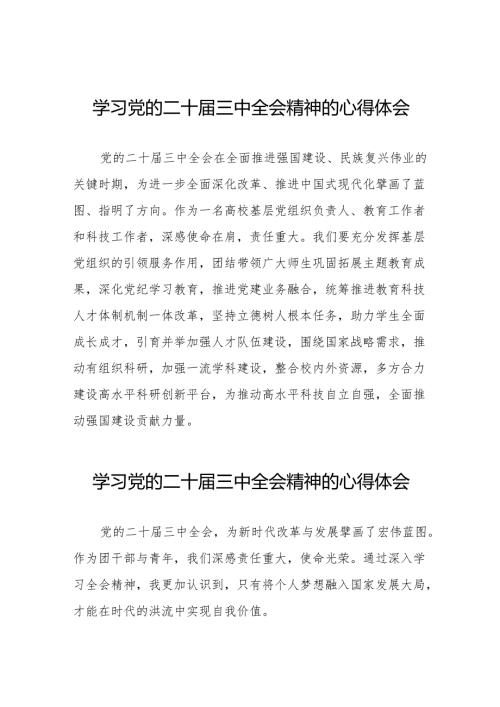 学习党的二十届三中全会精神的心得体会

党的二十届三中全会在全面推进强国建设、民族复兴伟业的关键时期，为进一步全面深化改革、推进中国式现代化擘画了蓝图、指明了方向。作为一名高校基层党组织负责人、教育工作者和科技工作者，深感使命在肩，责任重大。我们要充分发挥基层党组织的引领服务作用，团结带领广大师生巩固拓展主题教育成果，深化党纪学习教育，推进党建业务融合，统筹推进教育科技人才体制机制一体改革，坚持立德树人根本任务，助力学生全面成长成才，引育并举加强人才队伍建设，围绕国家战略需求，推动有组织科研，加强一流学科建设，整合校内外资源，多方合力建设高水平科研创新平台，为推动高水平科技自立自强，全面推动强国建设贡献力量。

学习党的二十届三中全会精神的心得体会

党的二十届三中全会，为新时代改革与发展擘画了宏伟蓝图。作为团干部与青年，我们深感责任重大，使命光荣。通过深入学习全会精神，我更加认识到，只有将个人梦想融入国家发展大局，才能在时代的洪流中实现自我价值。